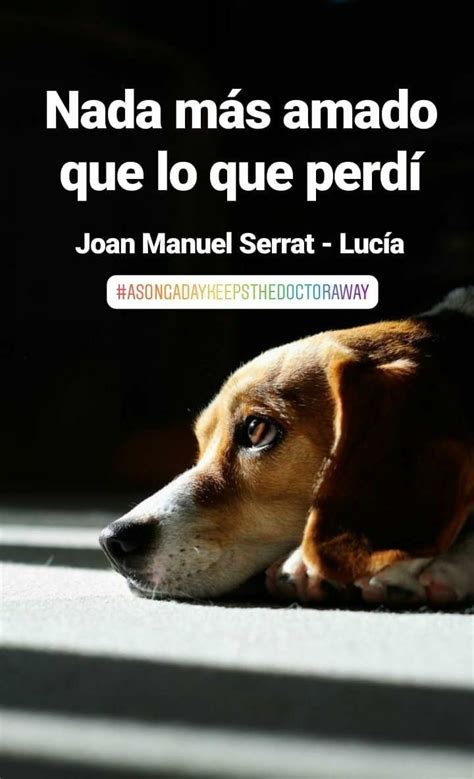 Nada más amado que lo que perdí

Joan Manuel Serrat - Lucía

#ASONGADAYKEEPSTHEDOCTORAWAY